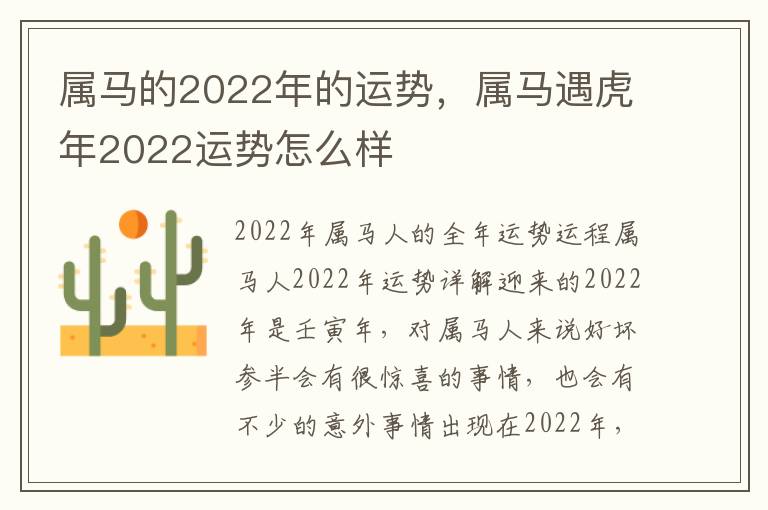 属马的2022年的运势，属马遇虎年2022运势怎么样

2022年属马人的全年运势运程属马人2022年运势详解迎来的2022年是壬寅年，对属马人来说好坏参半会有很惊喜的事情，也会有不少的意外事情出现在2022年，